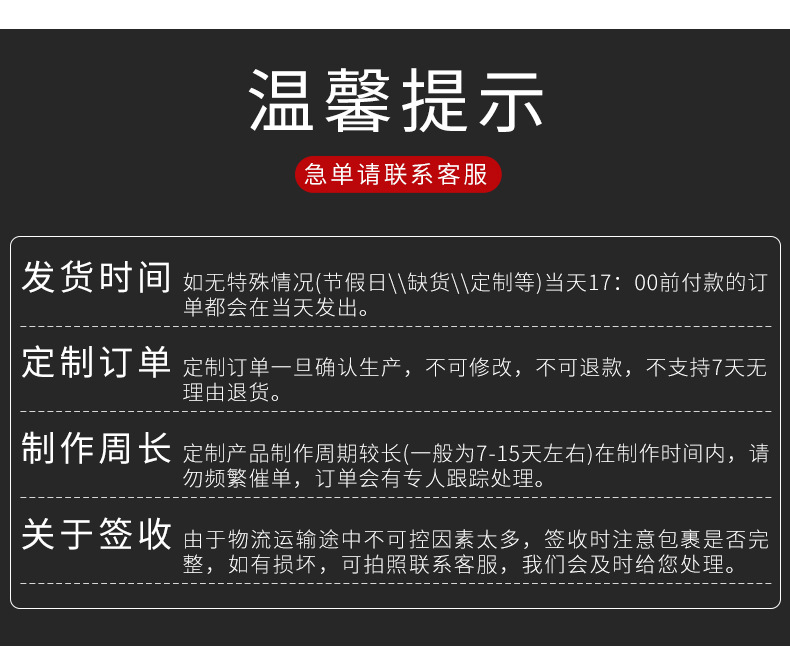 温馨提示

急单请联系客服

发货时间 如无特殊情况(节假日\\缺货\\定制等)当天17：00前付款的订单都会在当天发出。

定制订单 定制订单一旦确认生产，不可修改，不可退款，不支持7天无理由退货。

制作周长 定制产品制作周期较长(一般为7-15天左右)在制作时间内，请勿频繁催单，订单会有专人跟踪处理。

关于签收 由于物流运输途中不可控因素太多，签收时注意包裹是否完整，如有损坏，可拍照联系客服，我们会及时给您处理。